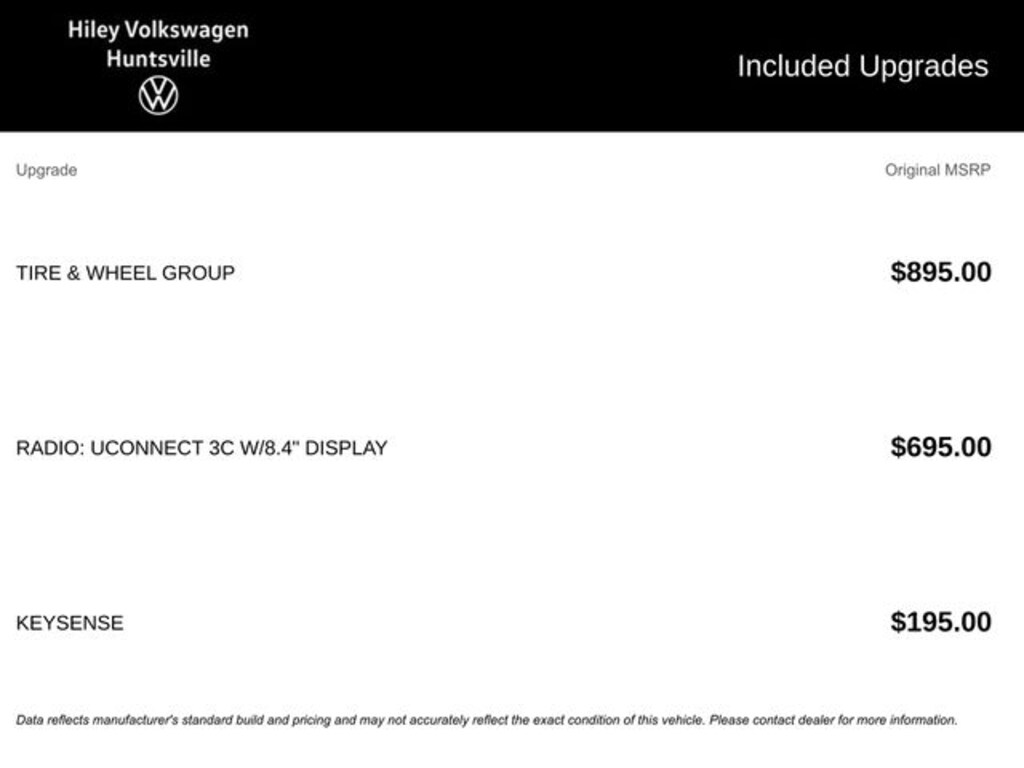 Hiley Volkswagen
Huntsville

Included Upgrades

| Upgrade | Original MSRP |
|---|---|
| TIRE & WHEEL GROUP | $895.00 |
| RADIO: UCONNECT 3C W/8.4" DISPLAY | $695.00 |
| KEYSENSE | $195.00 |

Data reflects manufacturer's standard build and pricing and may not accurately reflect the exact condition of this vehicle. Please contact dealer for more information.